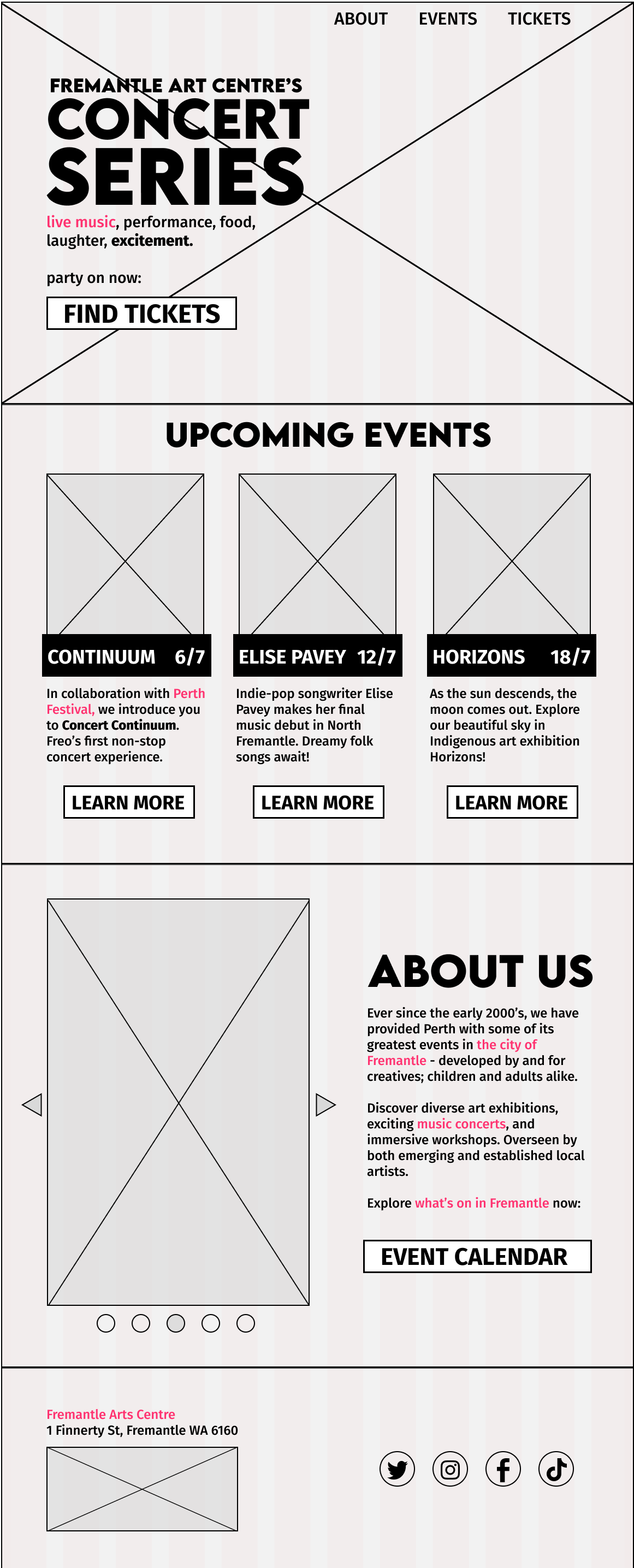 ABOUT EVENTS TICKETS

FREMANTLE ART CENTRE'S
CONCERT
SERIES

live music, performance, food, laughter, excitement.

party on now:

FIND TICKETS

UPCOMING EVENTS

CONTINUUM 6/7

In collaboration with Perth Festival, we introduce you to Concert Continuum. Freo's first non-stop concert experience.

LEARN MORE

ELISE PAVEY 12/7

Indie-pop songwriter Elise Pavey makes her final music debut in North Fremantle. Dreamy folk songs await!

LEARN MORE

HORIZONS 18/7

As the sun descends, the moon comes out. Explore our beautiful sky in Indigenous art exhibition Horizons!

LEARN MORE

ABOUT US

Ever since the early 2000's, we have provided Perth with some of its greatest events in the city of Fremantle - developed by and for creatives; children and adults alike.

Discover diverse art exhibitions, exciting music concerts, and immersive workshops. Overseen by both emerging and established local artists.

Explore what's on in Fremantle now:

EVENT CALENDAR

Fremantle Arts Centre
1 Finnerty St, Fremantle WA 6160